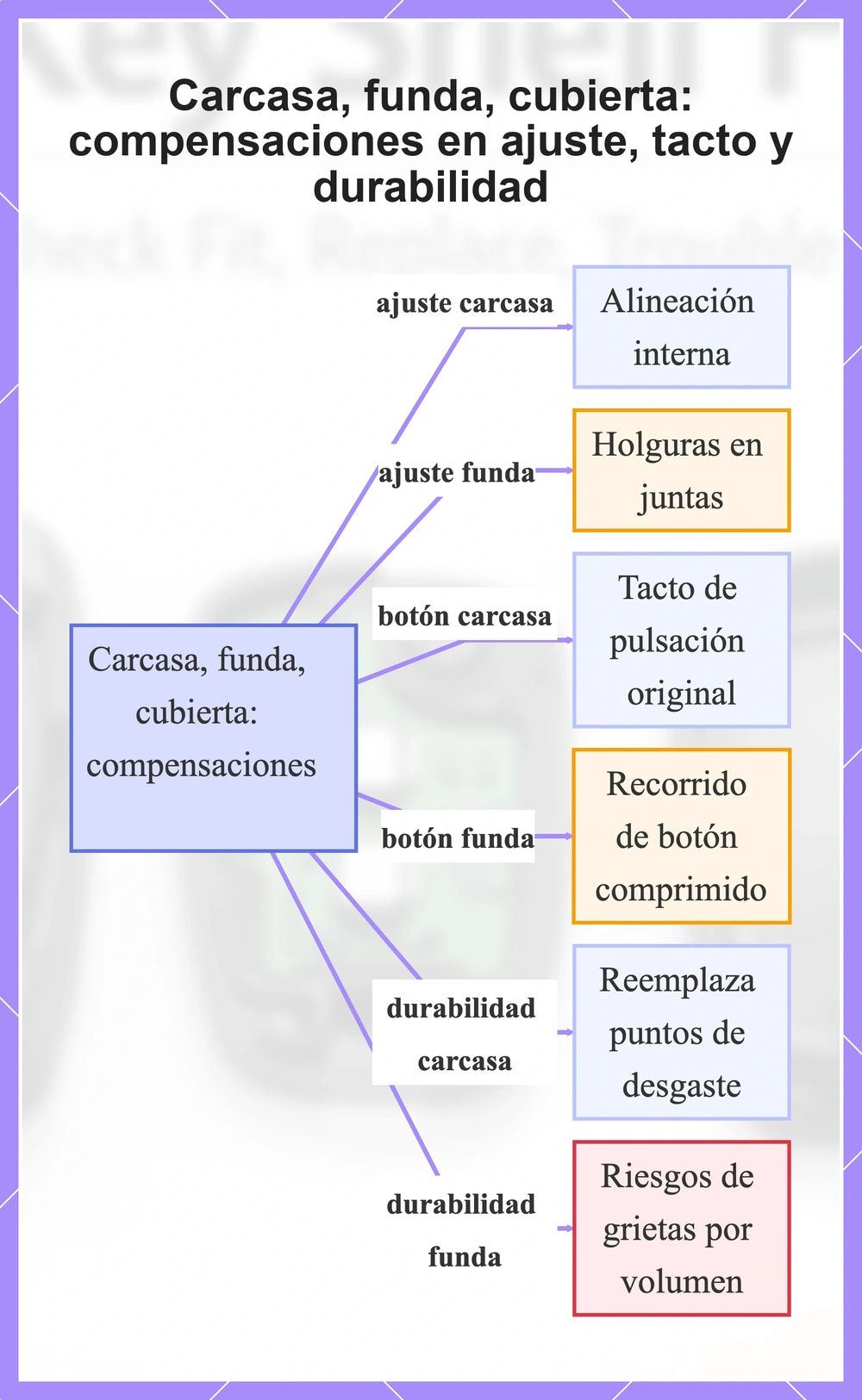 Carcasa, funda, cubierta: compensaciones en ajuste, tacto y durabilidad

Carcasa, funda, cubierta: compensaciones

ajuste carcasa

Alineación interna

ajuste funda

Holguras en juntas

botón carcasa

Tacto de pulsación original

botón funda

Recorrido de botón comprimido

durabilidad carcasa

Reemplaza puntos de desgaste

durabilidad funda

Riesgos de grietas por volumen